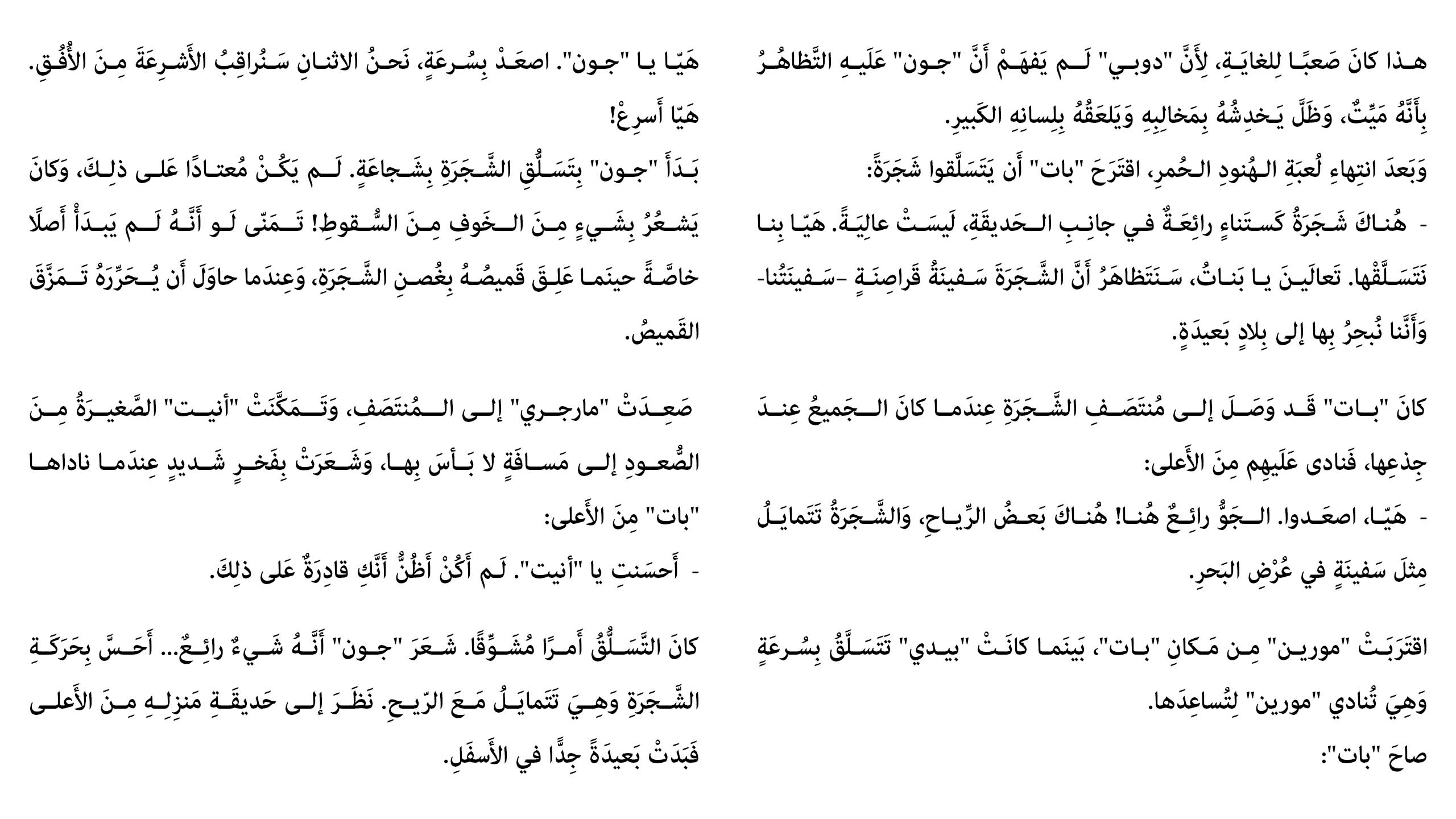 هذا كانَ صَعبًا لِلغايَةِ، لِأَنَّ "دوبي" لَم يَفهَمْ أَنَّ "جون" عَلَيهِ التَّظاهُرُ بِأَنَّهُ مَيِّتٌ، وَظَلَّ يَخدِشُهُ بِمَخالِبِهِ وَيَلعَقُهُ بِلِسانِهِ الكَبيرِ.

وَبَعدَ انتِهاءِ لُعبَةِ الهُنودِ الحُمرِ، اقتَرَحَ "بات" أَن يَتَسَلَّقوا شَجَرَةً:

- هُناكَ شَجَرَةُ كَستَناءٍ رائِعَةٌ في جانِبِ الحَديقَةِ، لَيسَتْ عالِيَةً. هَيّا بِنا نَتَسَلَّقْها. تَعالَينَ يا بَناتُ، سَنَتَظاهَرُ أَنَّ الشَّجَرَةَ سَفينَةُ قَراصِنَةٍ -سَفينَتُنا- وَأَنَّنا نُبحِرُ بِها إِلى بِلادٍ بَعيدَةٍ.

كانَ "بات" قَد وَصَلَ إِلى مُنتَصَفِ الشَّجَرَةِ عِندَما كانَ الجَميعُ عِندَ جِذعِها، فَنادى عَلَيهِم مِنَ الأَعلى:

- هَيّا، اصعَدوا. الجَوُّ رائِعٌ هُنا! هُناكَ بَعضُ الرِّياحِ، وَالشَّجَرَةُ تَتَمايَلُ مِثلَ سَفينَةٍ في عُرْضِ البَحرِ.

اقتَرَبَتْ "مورين" مِن مَكانِ "بات"، بَينَما كانَتْ "بيدي" تَتَسَلَّقُ بِسُرعَةٍ وَهِيَ تُنادي "مورين" لِتُساعِدَها.

صاحَ "بات":

هَيّا يا "جون". اصعَدْ بِسُرعَةٍ، نَحنُ الاثنانِ سَنُراقِبُ الأَشرِعَةَ مِنَ الأُفُقِ. هَيّا أَسرِعْ!

بَدَأَ "جون" بِتَسَلُّقِ الشَّجَرَةِ بِشَجاعَةٍ. لَم يَكُنْ مُعتادًا عَلى ذلِكَ، وَكانَ يَشعُرُ بِشَيءٍ مِنَ الخَوفِ مِنَ السُّقوطِ! تَمَنّى لَو أَنَّهُ لَم يَبدَأْ أَصلًا خاصَّةً حينَما عَلِقَ قَميصُهُ بِغُصنِ الشَّجَرَةِ، وَعِندَما حاوَلَ أَن يُحَرِّرَهُ تَمَزَّقَ القَميصُ.

صَعِدَتْ "مارجري" إِلى المُنتَصَفِ، وَتَمَكَّنَتْ "أنيت" الصَّغيرَةُ مِنَ الصُّعودِ إِلى مَسافَةٍ لا بَأسَ بِها، وَشَعَرَتْ بِفَخرٍ شَديدٍ عِندَما ناداها "بات" مِنَ الأَعلى:

- أَحسَنتِ يا "أنيت". لَم أَكُنْ أَظُنُّ أَنَّكِ قادِرَةٌ عَلى ذلِكَ.

كانَ التَّسَلُّقُ أَمرًا مُشَوِّقًا. شَعَرَ "جون" أَنَّهُ شَيءٌ رائِعٌ... أَحَسَّ بِحَرَكَةِ الشَّجَرَةِ وَهِيَ تَتَمايَلُ مَعَ الرّيحِ. نَظَرَ إِلى حَديقَةِ مَنزِلِهِ مِنَ الأَعلى فَبَدَتْ بَعيدَةً جِدًّا في الأَسفَلِ.